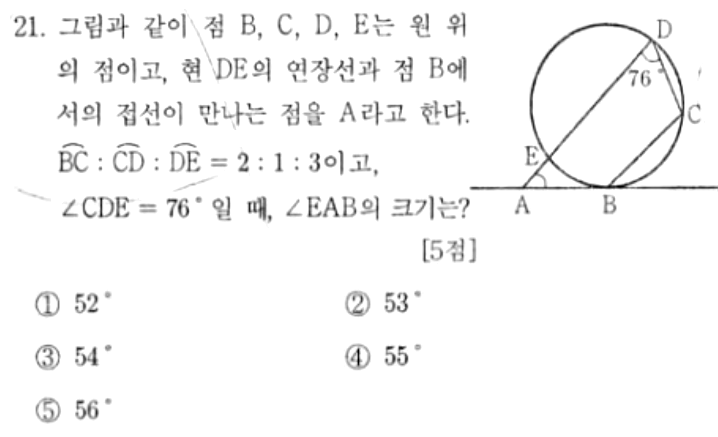 21. 그림과 같이 점 B, C, D, E는 원 위의 점이고, 현 DE의 연장선과 점 B에서의 접선이 만나는 점을 A라고 한다. $\overset{\frown}{BC} : \overset{\frown}{CD} : \overset{\frown}{DE} = 2 : 1 : 3$이고, $\angle CDE = 76^\circ$일 때, $\angle EAB$의 크기는?

[5점]

D
$76^\circ$
C
E
A
B

① $52^\circ$
② $53^\circ$
③ $54^\circ$
④ $55^\circ$
⑤ $56^\circ$